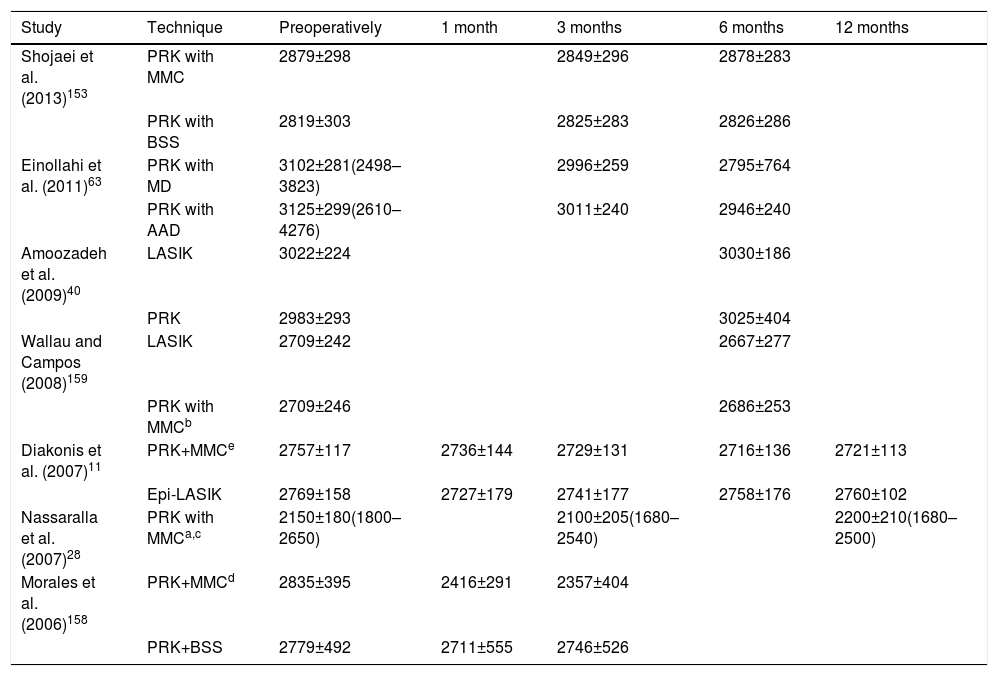 | Study | Technique | Preoperatively | 1 month | 3 months | 6 months | 12 months |
|---|---|---|---|---|---|---|
| Shojaei et al. (2013)$^{153}$ | PRK with MMC | 2879±298 | | 2849±296 | 2878±283 | |
| | PRK with BSS | 2819±303 | | 2825±283 | 2826±286 | |
| Einollahi et al. (2011)$^{63}$ | PRK with MD | 3102±281(2498–3823) | | 2996±259 | 2795±764 | |
| | PRK with AAD | 3125±299(2610–4276) | | 3011±240 | 2946±240 | |
| Amoozadeh et al. (2009)$^{40}$ | LASIK | 3022±224 | | | 3030±186 | |
| | PRK | 2983±293 | | | 3025±404 | |
| Wallau and Campos (2008)$^{159}$ | LASIK | 2709±242 | | | 2667±277 | |
| | PRK with MMC$^{b}$ | 2709±246 | | | 2686±253 | |
| Diakonis et al. (2007)$^{11}$ | PRK+MMC$^{e}$ | 2757±117 | 2736±144 | 2729±131 | 2716±136 | 2721±113 |
| | Epi-LASIK | 2769±158 | 2727±179 | 2741±177 | 2758±176 | 2760±102 |
| Nassaralla et al. (2007)$^{28}$ | PRK with MMC$^{a,c}$ | 2150±180(1800–2650) | | 2100±205(1680–2540) | | 2200±210(1680–2500) |
| Morales et al. (2006)$^{158}$ | PRK+MMC$^{d}$ | 2835±395 | 2416±291 | 2357±404 | | |
| | PRK+BSS | 2779±492 | 2711±555 | 2746±526 | | |